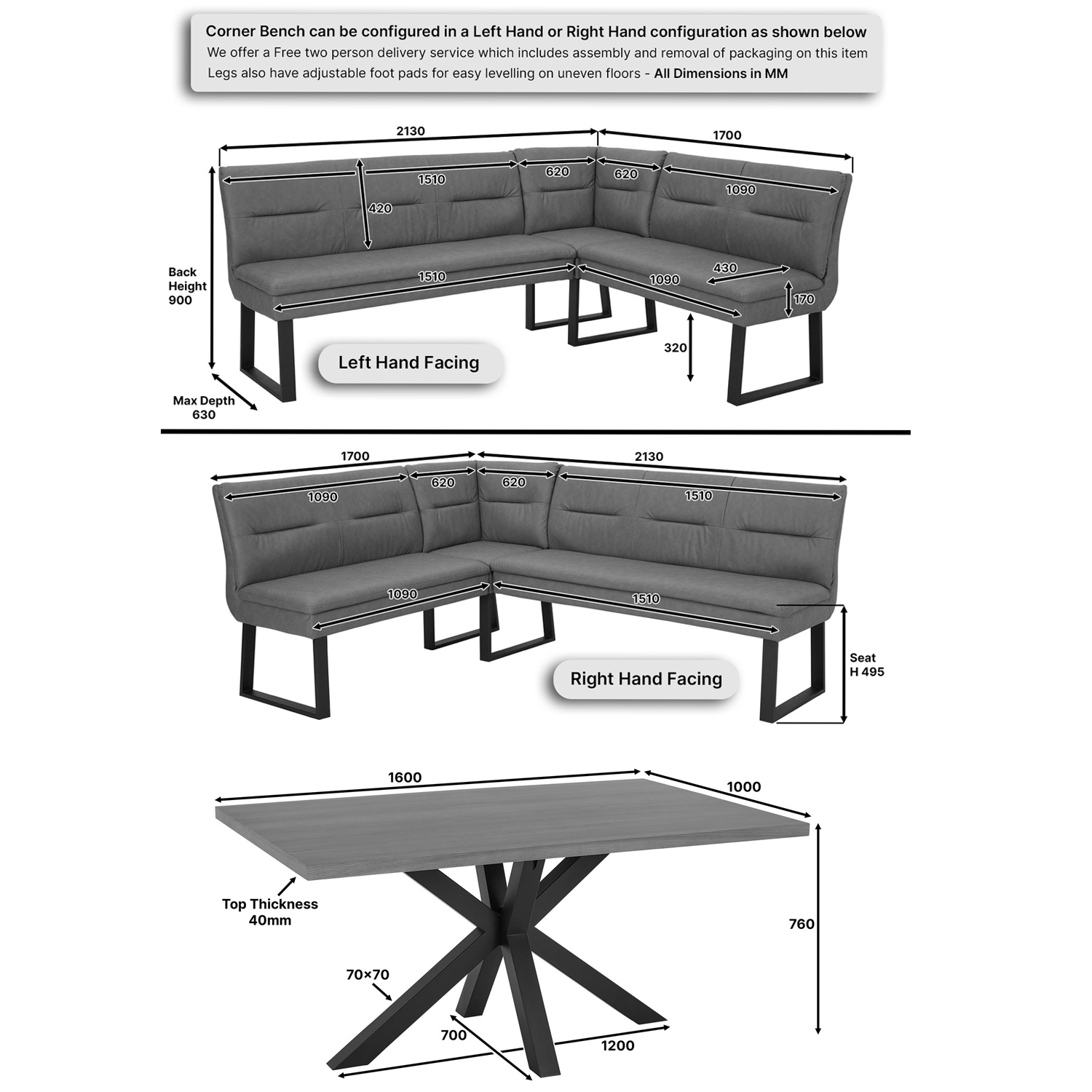 Corner Bench can be configured in a Left Hand or Right Hand configuration as shown below
We offer a Free two person delivery service which includes assembly and removal of packaging on this item
Legs also have adjustable foot pads for easy levelling on uneven floors - All Dimensions in MM

2130
1700
1510
620
620
1090
420
Back Height 900
1510
1090
430
170
320
Left Hand Facing
Max Depth 630

1700
2130
1090
620
620
1510
1090
1510
Seat H 495
Right Hand Facing

1600
1000
Top Thickness 40mm
760
70×70
700
1200